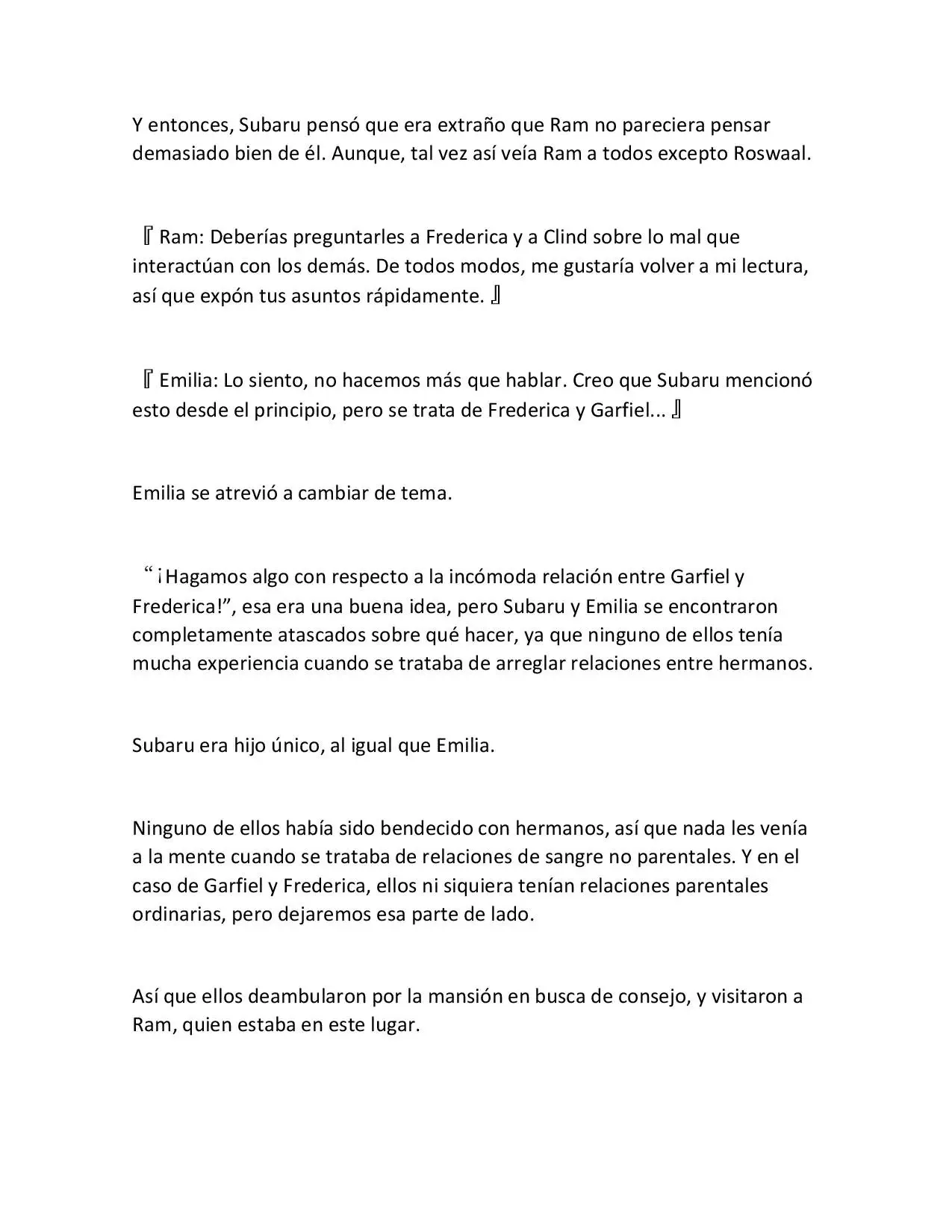 Y entonces, Subaru pensó que era extraño que Ram no pareciera pensar demasiado bien de él. Aunque, tal vez así veía Ram a todos excepto Roswaal.

『Ram: Deberías preguntarles a Frederica y a Clind sobre lo mal que interactúan con los demás. De todos modos, me gustaría volver a mi lectura, así que expón tus asuntos rápidamente.』

『Emilia: Lo siento, no hacemos más que hablar. Creo que Subaru mencionó esto desde el principio, pero se trata de Frederica y Garfiel...』

Emilia se atrevió a cambiar de tema.

“¡Hagamos algo con respecto a la incómoda relación entre Garfiel y Frederica!”, esa era una buena idea, pero Subaru y Emilia se encontraron completamente atascados sobre qué hacer, ya que ninguno de ellos tenía mucha experiencia cuando se trataba de arreglar relaciones entre hermanos.

Subaru era hijo único, al igual que Emilia.

Ninguno de ellos había sido bendecido con hermanos, así que nada les venía a la mente cuando se trataba de relaciones de sangre no parentales. Y en el caso de Garfiel y Frederica, ellos ni siquiera tenían relaciones parentales ordinarias, pero dejaremos esa parte de lado.

Así que ellos deambularon por la mansión en busca de consejo, y visitaron a Ram, quien estaba en este lugar.